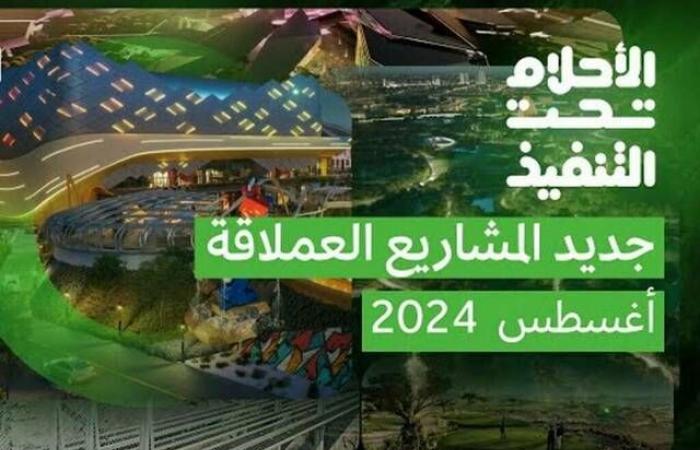 الأحلام
تحت
التنفيذ

جديد المشاريع العملاقة
أغسطس 2024